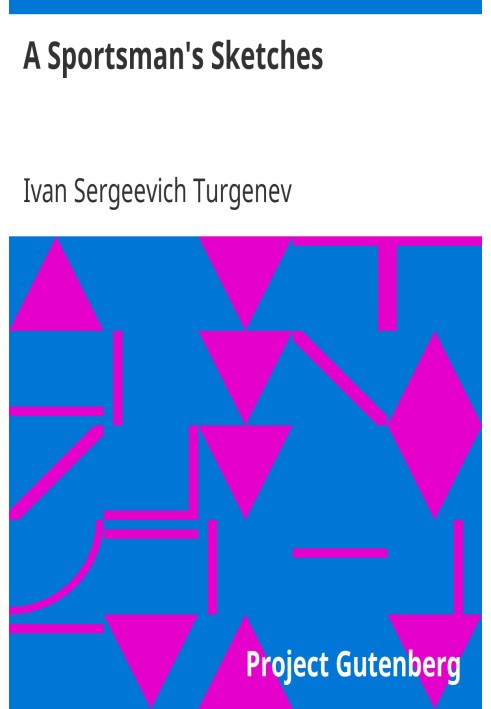 A Sportsman's Sketches

Ivan Sergeevich Turgenev

Project Gutenberg